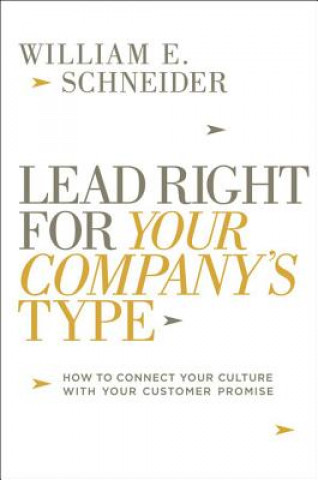 WILLIAM E.
SCHNEIDER

LEAD RIGHT FOR YOUR COMPANY'S TYPE

HOW TO CONNECT YOUR CULTURE WITH YOUR CUSTOMER PROMISE